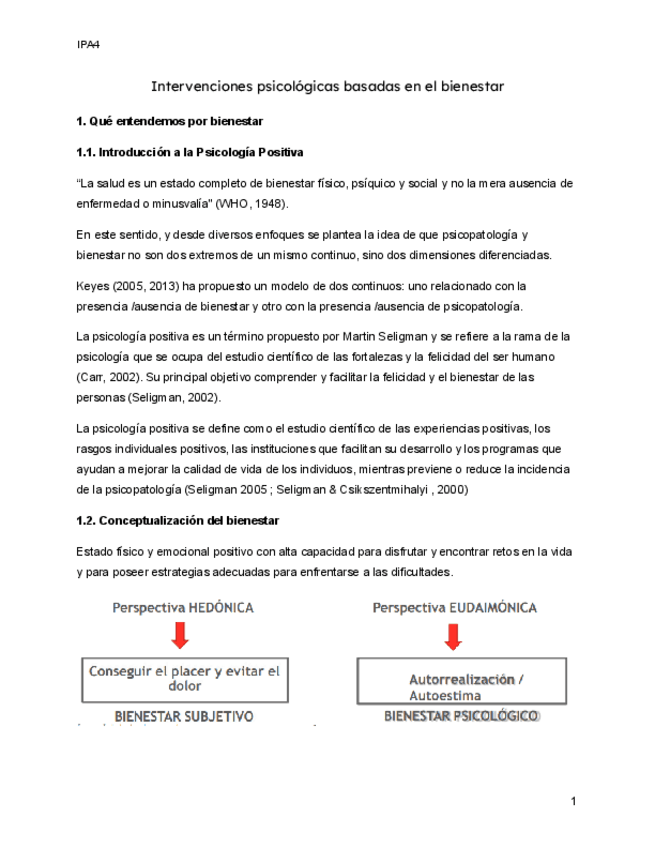 IPA4

Intervenciones psicológicas basadas en el bienestar

1. Qué entendemos por bienestar

1.1. Introducción a la Psicología Positiva

"La salud es un estado completo de bienestar físico, psíquico y social y no la mera ausencia de enfermedad o minusvalía" (WHO, 1948).

En este sentido, y desde diversos enfoques se plantea la idea de que psicopatología y bienestar no son dos extremos de un mismo continuo, sino dos dimensiones diferenciadas.

Keyes (2005, 2013) ha propuesto un modelo de dos continuos: uno relacionado con la presencia /ausencia de bienestar y otro con la presencia /ausencia de psicopatología.

La psicología positiva es un término propuesto por Martin Seligman y se refiere a la rama de la psicología que se ocupa del estudio científico de las fortalezas y la felicidad del ser humano (Carr, 2002). Su principal objetivo comprender y facilitar la felicidad y el bienestar de las personas (Seligman, 2002).

La psicología positiva se define como el estudio científico de las experiencias positivas, los rasgos individuales positivos, las instituciones que facilitan su desarrollo y los programas que ayudan a mejorar la calidad de vida de los individuos, mientras previene o reduce la incidencia de la psicopatología (Seligman 2005 ; Seligman & Csikszentmihalyi , 2000)

1.2. Conceptualización del bienestar

Estado físico y emocional positivo con alta capacidad para disfrutar y encontrar retos en la vida y para poseer estrategias adecuadas para enfrentarse a las dificultades.

Perspectiva HEDÓNICA

Conseguir el placer y evitar el dolor

BIENESTAR SUBJETIVO

Perspectiva EUDAIMÓNICA

Autorrealización / Autoestima

BIENESTAR PSICOLÓGICO

1